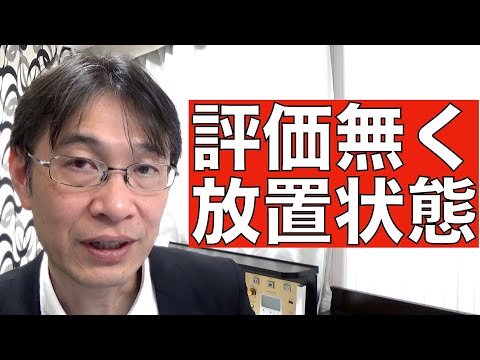 評価無く
放置状態